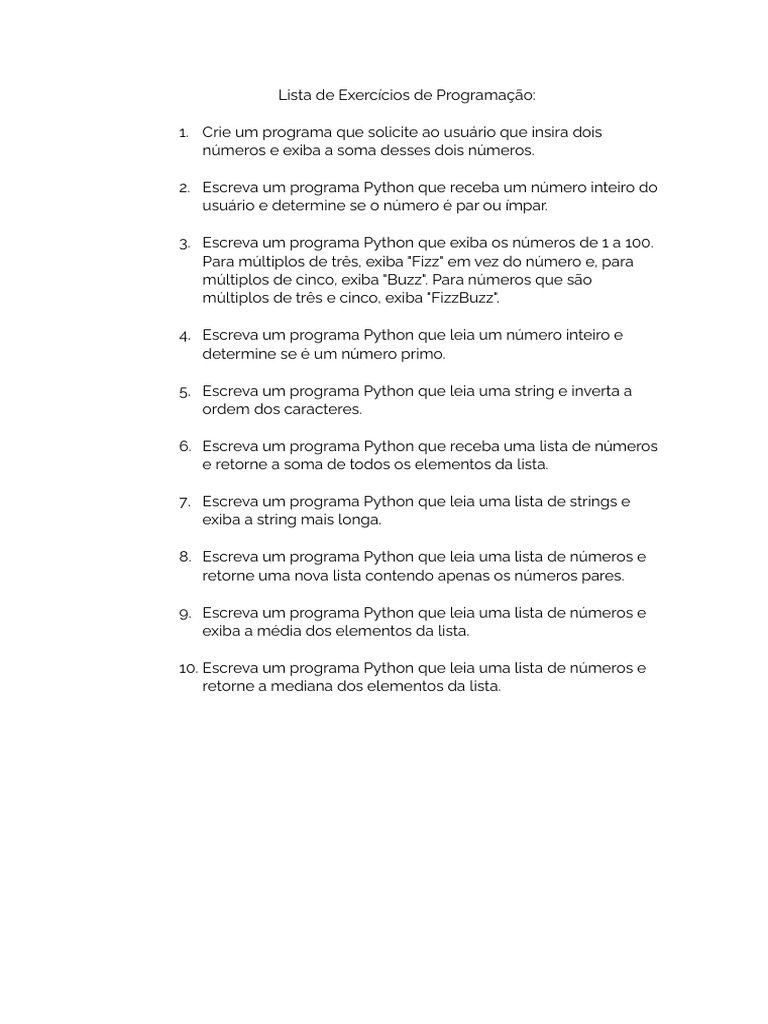 Lista de Exercícios de Programação:

1. Crie um programa que solicite ao usuário que insira dois números e exiba a soma desses dois números.

2. Escreva um programa Python que receba um número inteiro do usuário e determine se o número é par ou ímpar.

3. Escreva um programa Python que exiba os números de 1 a 100. Para múltiplos de três, exiba "Fizz" em vez do número e, para múltiplos de cinco, exiba "Buzz". Para números que são múltiplos de três e cinco, exiba "FizzBuzz".

4. Escreva um programa Python que leia um número inteiro e determine se é um número primo.

5. Escreva um programa Python que leia uma string e inverta a ordem dos caracteres.

6. Escreva um programa Python que receba uma lista de números e retorne a soma de todos os elementos da lista.

7. Escreva um programa Python que leia uma lista de strings e exiba a string mais longa.

8. Escreva um programa Python que leia uma lista de números e retorne uma nova lista contendo apenas os números pares.

9. Escreva um programa Python que leia uma lista de números e exiba a média dos elementos da lista.

10. Escreva um programa Python que leia uma lista de números e retorne a mediana dos elementos da lista.